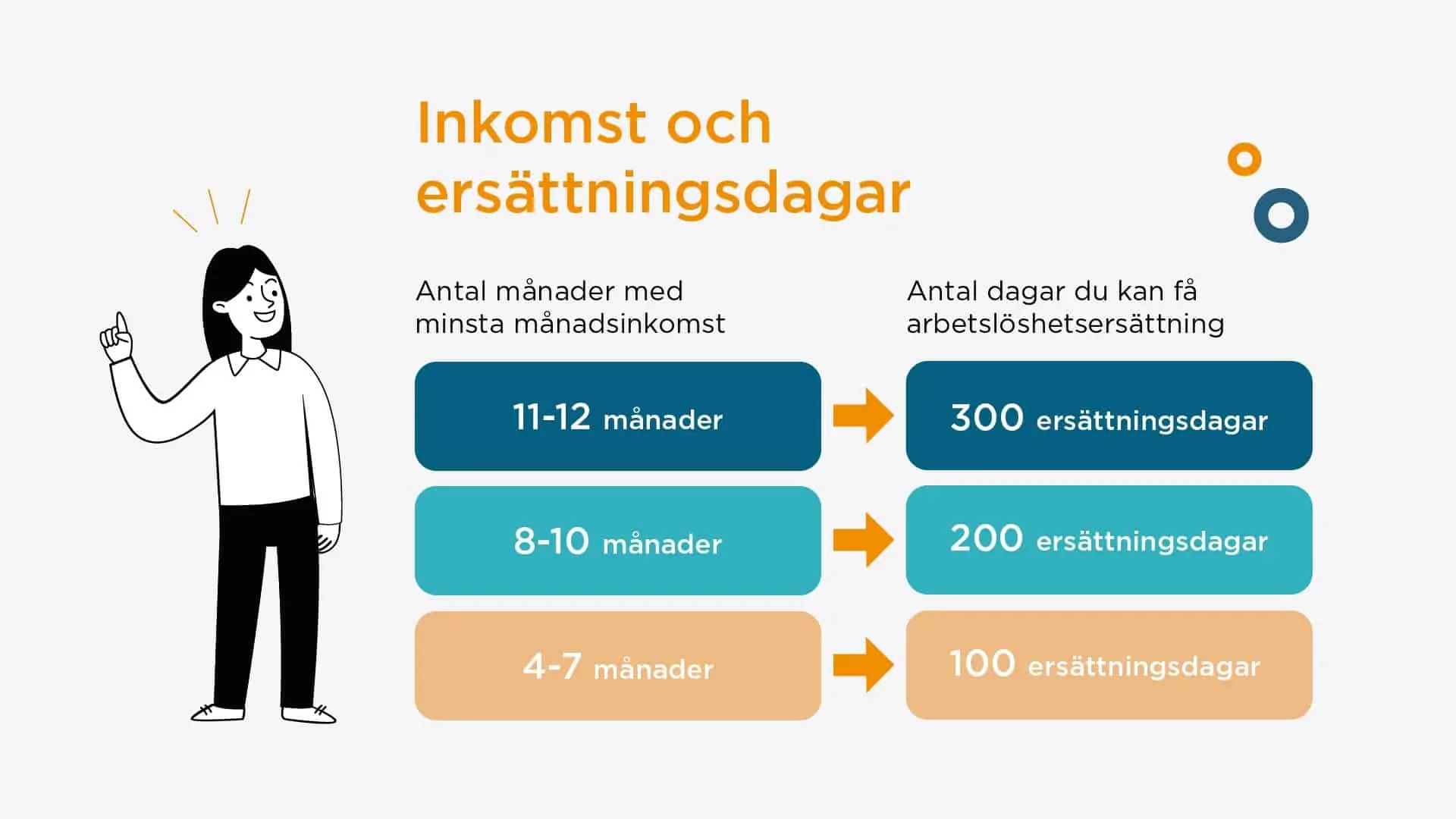 Inkomst och ersättningsdagar

| Antal månader med minsta månadsinkomst | Antal dagar du kan få arbetslöshetsersättning |
|---|---|
| 11-12 månader | 300 ersättningsdagar |
| 8-10 månader | 200 ersättningsdagar |
| 4-7 månader | 100 ersättningsdagar |